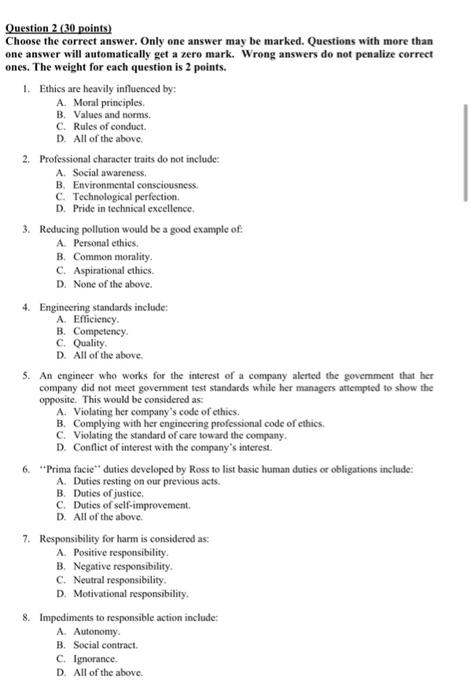 Question 2 (30 points)
Choose the correct answer. Only one answer may be marked. Questions with more than one answer will automatically get a zero mark. Wrong answers do not penalize correct ones. The weight for each question is 2 points.

1. Ethics are heavily influenced by:
A. Moral principles.
B. Values and norms.
C. Rules of conduct.
D. All of the above.

2. Professional character traits do not include:
A. Social awareness.
B. Environmental consciousness.
C. Technological perfection.
D. Pride in technical excellence.

3. Reducing pollution would be a good example of:
A. Personal ethics.
B. Common morality.
C. Aspirational ethics.
D. None of the above.

4. Engineering standards include:
A. Efficiency.
B. Competency.
C. Quality.
D. All of the above.

5. An engineer who works for the interest of a company alerted the government that her company did not meet government test standards while her managers attempted to show the opposite. This would be considered as:
A. Violating her company's code of ethics.
B. Complying with her engineering professional code of ethics.
C. Violating the standard of care toward the company.
D. Conflict of interest with the company's interest.

6. "Prima facie" duties developed by Ross to list basic human duties or obligations include:
A. Duties resting on our previous acts.
B. Duties of justice.
C. Duties of self-improvement.
D. All of the above.

7. Responsibility for harm is considered as:
A. Positive responsibility.
B. Negative responsibility.
C. Neutral responsibility.
D. Motivational responsibility.

8. Impediments to responsible action include:
A. Autonomy.
B. Social contract.
C. Ignorance.
D. All of the above.